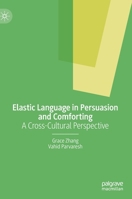 Elastic Language in Persuasion and Comforting
A Cross-Cultural Perspective

Grace Zhang
Vahid Parvaresh

palgrave
macmillan